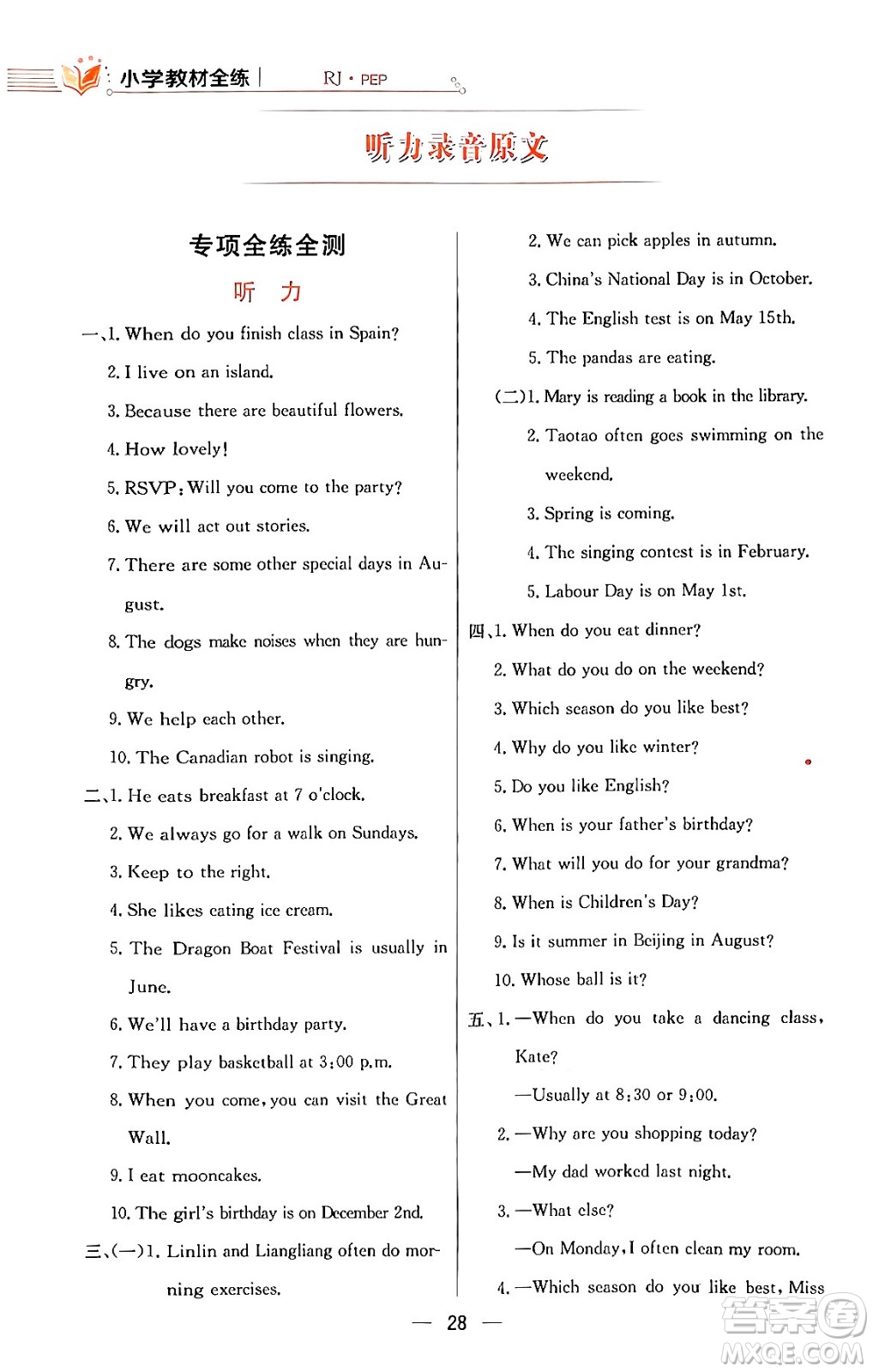 小学教材全练 | RJ · PEP

听力录音原文

专项全练全测

听 力

一、1. When do you finish class in Spain?

2. I live on an island.

3. Because there are beautiful flowers.

4. How lovely!

5. RSVP: Will you come to the party?

6. We will act out stories.

7. There are some other special days in August.

8. The dogs make noises when they are hungry.

9. We help each other.

10. The Canadian robot is singing.

二、1. He eats breakfast at 7 o'clock.

2. We always go for a walk on Sundays.

3. Keep to the right.

4. She likes eating ice cream.

5. The Dragon Boat Festival is usually in June.

6. We'll have a birthday party.

7. They play basketball at 3:00 p.m.

8. When you come, you can visit the Great Wall.

9. I eat mooncakes.

10. The girl's birthday is on December 2nd.

三、(一)1. Linlin and Liangliang often do morning exercises.

2. We can pick apples in autumn.

3. China's National Day is in October.

4. The English test is on May 15th.

5. The pandas are eating.

(二)1. Mary is reading a book in the library.

2. Taotao often goes swimming on the weekend.

3. Spring is coming.

4. The singing contest is in February.

5. Labour Day is on May 1st.

四、1. When do you eat dinner?

2. What do you do on the weekend?

3. Which season do you like best?

4. Why do you like winter?

5. Do you like English?

6. When is your father's birthday?

7. What will you do for your grandma?

8. When is Children's Day?

9. Is it summer in Beijing in August?

10. Whose ball is it?

五、1. —When do you take a dancing class, Kate?

—Usually at 8:30 or 9:00.

2. —Why are you shopping today?

—My dad worked last night.

3. —What else?

—On Monday, I often clean my room.

4. —Which season do you like best, Miss

— 28 —

答案圈 MXQE.COM